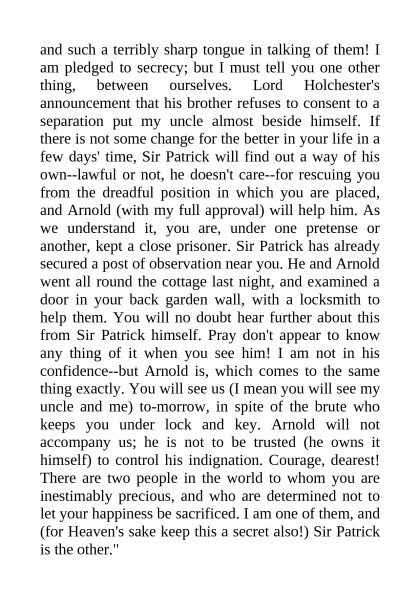 and such a terribly sharp tongue in talking of them! I am pledged to secrecy; but I must tell you one other thing, between ourselves. Lord Holchester's announcement that his brother refuses to consent to a separation put my uncle almost beside himself. If there is not some change for the better in your life in a few days' time, Sir Patrick will find out a way of his own--lawful or not, he doesn't care--for rescuing you from the dreadful position in which you are placed, and Arnold (with my full approval) will help him. As we understand it, you are, under one pretense or another, kept a close prisoner. Sir Patrick has already secured a post of observation near you. He and Arnold went all round the cottage last night, and examined a door in your back garden wall, with a locksmith to help them. You will no doubt hear further about this from Sir Patrick himself. Pray don't appear to know any thing of it when you see him! I am not in his confidence--but Arnold is, which comes to the same thing exactly. You will see us (I mean you will see my uncle and me) to-morrow, in spite of the brute who keeps you under lock and key. Arnold will not accompany us; he is not to be trusted (he owns it himself) to control his indignation. Courage, dearest! There are two people in the world to whom you are inestimably precious, and who are determined not to let your happiness be sacrificed. I am one of them, and (for Heaven's sake keep this a secret also!) Sir Patrick is the other."